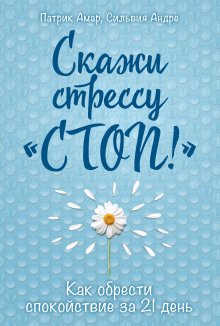 Патрик Амар, Сильвия Андре

Скажи стрессу «СТОП!»

Как обрести спокойствие за 21 день